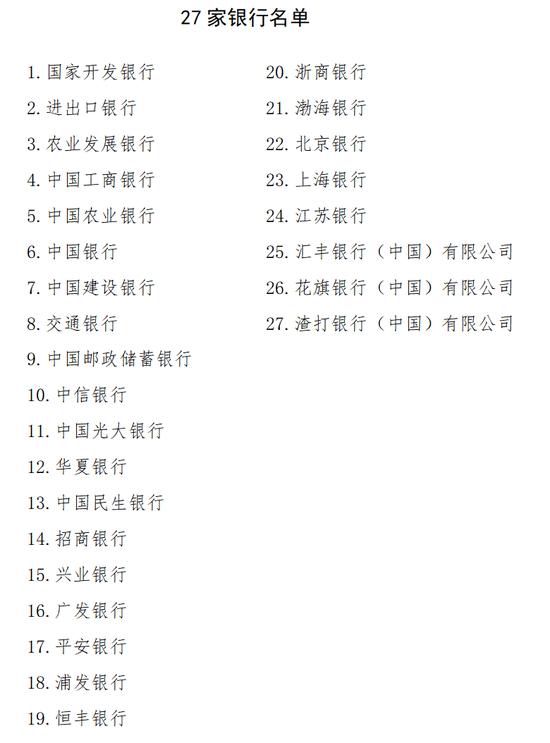 27 家银行名单

1. 国家开发银行
2. 进出口银行
3. 农业发展银行
4. 中国工商银行
5. 中国农业银行
6. 中国银行
7. 中国建设银行
8. 交通银行
9. 中国邮政储蓄银行
10. 中信银行
11. 中国光大银行
12. 华夏银行
13. 中国民生银行
14. 招商银行
15. 兴业银行
16. 广发银行
17. 平安银行
18. 浦发银行
19. 恒丰银行

20. 浙商银行
21. 渤海银行
22. 北京银行
23. 上海银行
24. 江苏银行
25. 汇丰银行（中国）有限公司
26. 花旗银行（中国）有限公司
27. 渣打银行（中国）有限公司